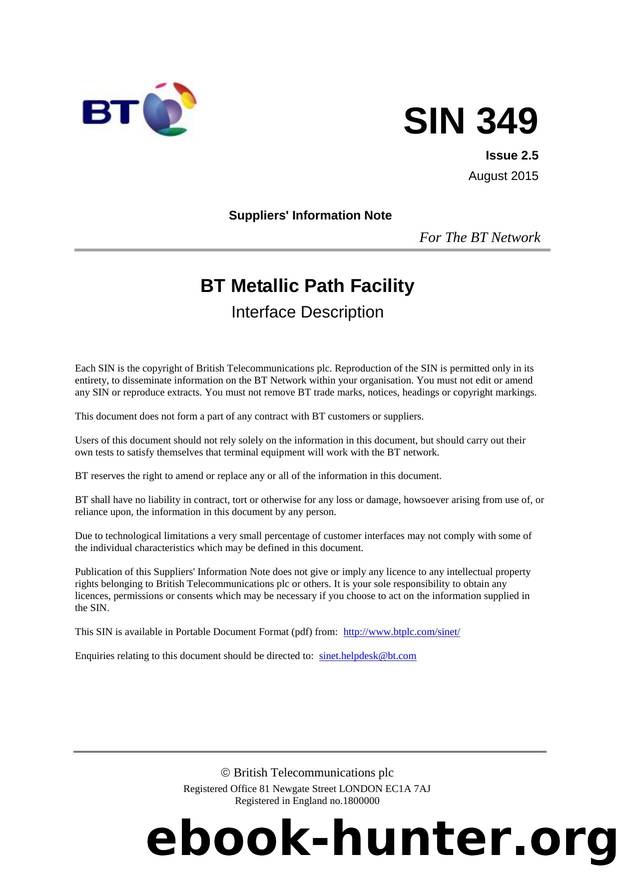 BT

SIN 349

Issue 2.5

August 2015

Suppliers' Information Note

For The BT Network

BT Metallic Path Facility

Interface Description

Each SIN is the copyright of British Telecommunications plc. Reproduction of the SIN is permitted only in its entirety, to disseminate information on the BT Network within your organisation. You must not edit or amend any SIN or reproduce extracts. You must not remove BT trade marks, notices, headings or copyright markings.

This document does not form a part of any contract with BT customers or suppliers.

Users of this document should not rely solely on the information in this document, but should carry out their own tests to satisfy themselves that terminal equipment will work with the BT network.

BT reserves the right to amend or replace any or all of the information in this document.

BT shall have no liability in contract, tort or otherwise for any loss or damage, howsoever arising from use of, or reliance upon, the information in this document by any person.

Due to technological limitations a very small percentage of customer interfaces may not comply with some of the individual characteristics which may be defined in this document.

Publication of this Suppliers' Information Note does not give or imply any licence to any intellectual property rights belonging to British Telecommunications plc or others. It is your sole responsibility to obtain any licences, permissions or consents which may be necessary if you choose to act on the information supplied in the SIN.

This SIN is available in Portable Document Format (pdf) from: http://www.btplc.com/sinet/

Enquiries relating to this document should be directed to: sinet.helpdesk@bt.com

© British Telecommunications plc
Registered Office 81 Newgate Street LONDON EC1A 7AJ
Registered in England no.1800000

ebook-hunter.org